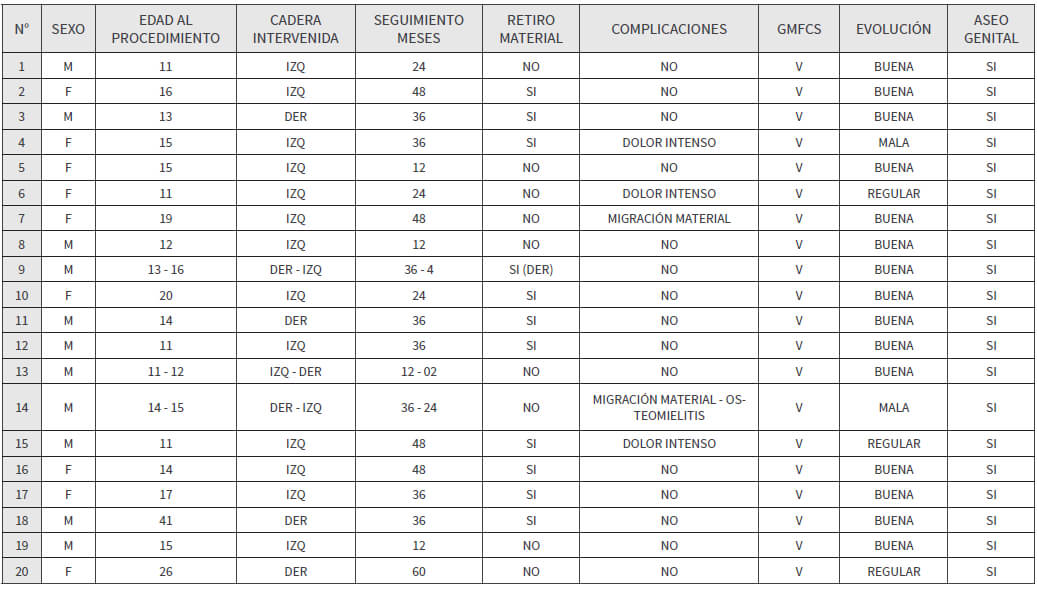 | N° | SEXO | EDAD AL PROCEDIMIENTO | CADERA INTERVENIDA | SEGUIMIENTO MESES | RETIRO MATERIAL | COMPLICACIONES | GMFCS | EVOLUCIÓN | ASEO GENITAL |
|---|---|---|---|---|---|---|---|---|---|
| 1 | M | 11 | IZQ | 24 | NO | NO | V | BUENA | SI |
| 2 | F | 16 | IZQ | 48 | SI | NO | V | BUENA | SI |
| 3 | M | 13 | DER | 36 | SI | NO | V | BUENA | SI |
| 4 | F | 15 | IZQ | 36 | SI | DOLOR INTENSO | V | MALA | SI |
| 5 | F | 15 | IZQ | 12 | NO | NO | V | BUENA | SI |
| 6 | F | 11 | IZQ | 24 | NO | DOLOR INTENSO | V | REGULAR | SI |
| 7 | F | 19 | IZQ | 48 | NO | MIGRACIÓN MATERIAL | V | BUENA | SI |
| 8 | M | 12 | IZQ | 12 | NO | NO | V | BUENA | SI |
| 9 | M | 13 - 16 | DER - IZQ | 36 - 4 | SI (DER) | NO | V | BUENA | SI |
| 10 | F | 20 | IZQ | 24 | SI | NO | V | BUENA | SI |
| 11 | M | 14 | DER | 36 | SI | NO | V | BUENA | SI |
| 12 | M | 11 | IZQ | 36 | SI | NO | V | BUENA | SI |
| 13 | M | 11 - 12 | IZQ - DER | 12 - 02 | NO | NO | V | BUENA | SI |
| 14 | M | 14 - 15 | DER - IZQ | 36 - 24 | NO | MIGRACIÓN MATERIAL - OSTEOMIELITIS | V | MALA | SI |
| 15 | M | 11 | IZQ | 48 | SI | DOLOR INTENSO | V | REGULAR | SI |
| 16 | F | 14 | IZQ | 48 | SI | NO | V | BUENA | SI |
| 17 | F | 17 | IZQ | 36 | SI | NO | V | BUENA | SI |
| 18 | M | 41 | DER | 36 | SI | NO | V | BUENA | SI |
| 19 | M | 15 | IZQ | 12 | NO | NO | V | BUENA | SI |
| 20 | F | 26 | DER | 60 | NO | NO | V | REGULAR | SI |